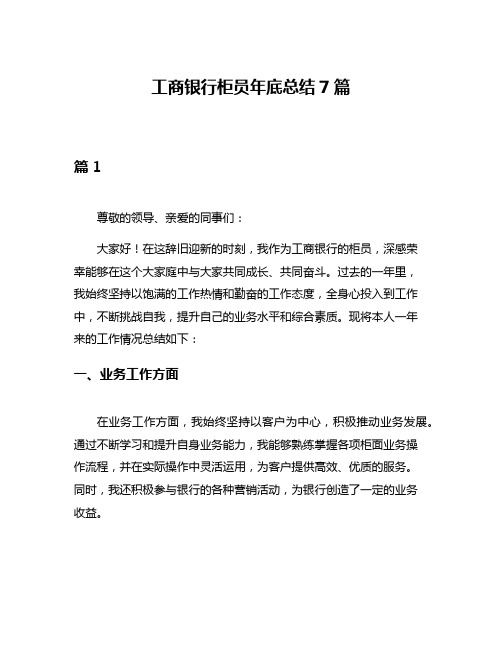 工商银行柜员年底总结 7 篇

篇 1

尊敬的领导、亲爱的同事们：

大家好！在这辞旧迎新的时刻，我作为工商银行的柜员，深感荣幸能够在这个大家庭中与大家共同成长、共同奋斗。过去的一年里，我始终坚持以饱满的工作热情和勤奋的工作态度，全身心投入到工作中，不断挑战自我，提升自己的业务水平和综合素质。现将本人一年来的工作情况总结如下：

一、业务工作方面

在业务工作方面，我始终坚持以客户为中心，积极推动业务发展。通过不断学习和提升自身业务能力，我能够熟练掌握各项柜面业务操作流程，并在实际操作中灵活运用，为客户提供高效、优质的服务。同时，我还积极参与银行的各种营销活动，为银行创造了一定的业务收益。